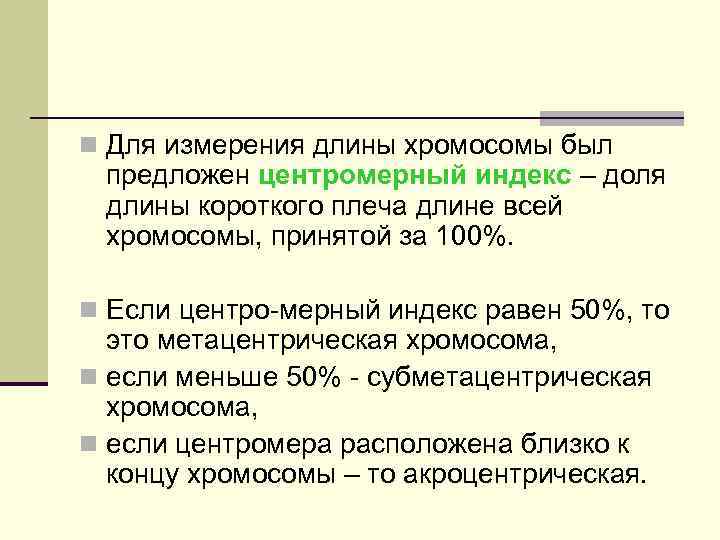 Для измерения длины хромосомы был предложен центромерный индекс – доля длины короткого плеча длине всей хромосомы, принятой за 100%.

Если центро-мерный индекс равен 50%, то это метацентрическая хромосома,

если меньше 50% - субметацентрическая хромосома,

если центромера расположена близко к концу хромосомы – то акроцентрическая.